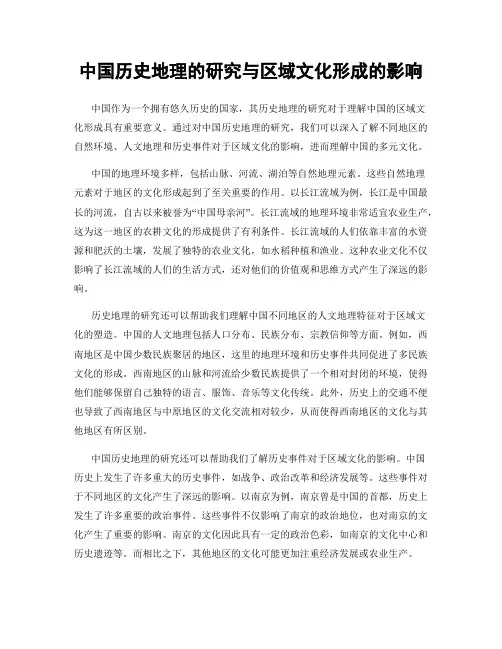 中国历史地理的研究与区域文化形成的影响

中国作为一个拥有悠久历史的国家，其历史地理的研究对于理解中国的区域文化形成具有重要意义。通过对中国历史地理的研究，我们可以深入了解不同地区的自然环境、人文地理和历史事件对于区域文化的影响，进而理解中国的多元文化。

中国的地理环境多样，包括山脉、河流、湖泊等自然地理元素。这些自然地理元素对于地区的文化形成起到了至关重要的作用。以长江流域为例，长江是中国最长的河流，自古以来被誉为“中国母亲河”。长江流域的地理环境非常适宜农业生产，这为这一地区的农耕文化的形成提供了有利条件。长江流域的人们依靠丰富的水资源和肥沃的土壤，发展了独特的农业文化，如水稻种植和渔业。这种农业文化不仅影响了长江流域的人们的生活方式，还对他们的价值观和思维方式产生了深远的影响。

历史地理的研究还可以帮助我们理解中国不同地区的人文地理特征对于区域文化的塑造。中国的人文地理包括人口分布、民族分布、宗教信仰等方面。例如，西南地区是中国少数民族聚居的地区，这里的地理环境和历史事件共同促进了多民族文化的形成。西南地区的山脉和河流给少数民族提供了一个相对封闭的环境，使得他们能够保留自己独特的语言、服饰、音乐等文化传统。此外，历史上的交通不便也导致了西南地区与中原地区的文化交流相对较少，从而使得西南地区的文化与其他地区有所区别。

中国历史地理的研究还可以帮助我们了解历史事件对于区域文化的影响。中国历史上发生了许多重大的历史事件，如战争、政治改革和经济发展等。这些事件对于不同地区的文化产生了深远的影响。以南京为例，南京曾是中国的首都，历史上发生了许多重要的政治事件。这些事件不仅影响了南京的政治地位，也对南京的文化产生了重要的影响。南京的文化因此具有一定的政治色彩，如南京的文化中心和历史遗迹等。而相比之下，其他地区的文化可能更加注重经济发展或农业生产。